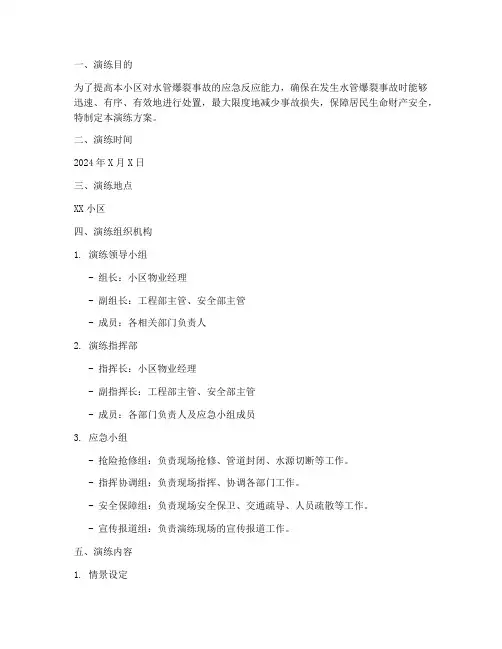 一、演练目的

为了提高本小区对水管爆裂事故的应急反应能力，确保在发生水管爆裂事故时能够迅速、有序、有效地进行处置，最大限度地减少事故损失，保障居民生命财产安全，特制定本演练方案。

二、演练时间

2024 年 X 月 X 日

三、演练地点

XX 小区

四、演练组织机构

1. 演练领导小组

- 组长：小区物业经理

- 副组长：工程部主管、安全部主管

- 成员：各相关部门负责人

2. 演练指挥部

- 指挥长：小区物业经理

- 副指挥长：工程部主管、安全部主管

- 成员：各部门负责人及应急小组成员

3. 应急小组

- 抢险抢修组：负责现场抢修、管道封闭、水源切断等工作。

- 指挥协调组：负责现场指挥、协调各部门工作。

- 安全保障组：负责现场安全保卫、交通疏导、人员疏散等工作。

- 宣传报道组：负责演练现场的宣传报道工作。

五、演练内容

1. 情景设定